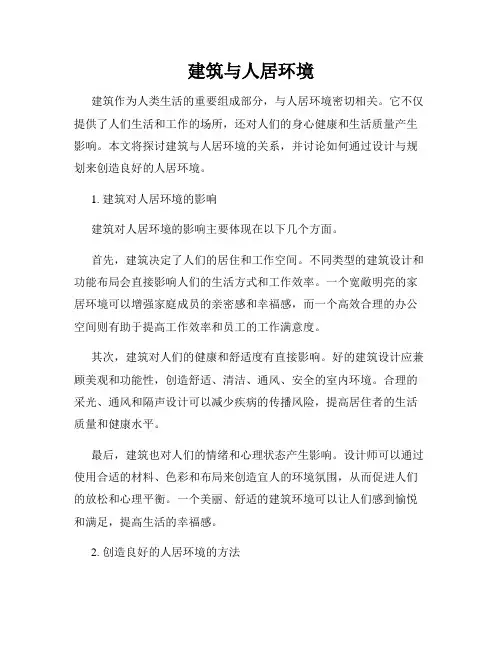 建筑与人居环境

建筑作为人类生活的重要组成部分，与人居环境密切相关。它不仅提供了人们生活和工作的场所，还对人们的身心健康和生活质量产生影响。本文将探讨建筑与人居环境的关系，并讨论如何通过设计与规划来创造良好的人居环境。

1. 建筑对人居环境的影响

建筑对人居环境的影响主要体现在以下几个方面。

首先，建筑决定了人们的居住和工作空间。不同类型的建筑设计和功能布局会直接影响人们的生活方式和工作效率。一个宽敞明亮的家居环境可以增强家庭成员的亲密感和幸福感，而一个高效合理的办公空间则有助于提高工作效率和员工的工作满意度。

其次，建筑对人们的健康和舒适度有直接影响。好的建筑设计应兼顾美观和功能性，创造舒适、清洁、通风、安全的室内环境。合理的采光、通风和隔声设计可以减少疾病的传播风险，提高居住者的生活质量和健康水平。

最后，建筑也对人们的情绪和心理状态产生影响。设计师可以通过使用合适的材料、色彩和布局来创造宜人的环境氛围，从而促进人们的放松和心理平衡。一个美丽、舒适的建筑环境可以让人们感到愉悦和满足，提高生活的幸福感。

2. 创造良好的人居环境的方法